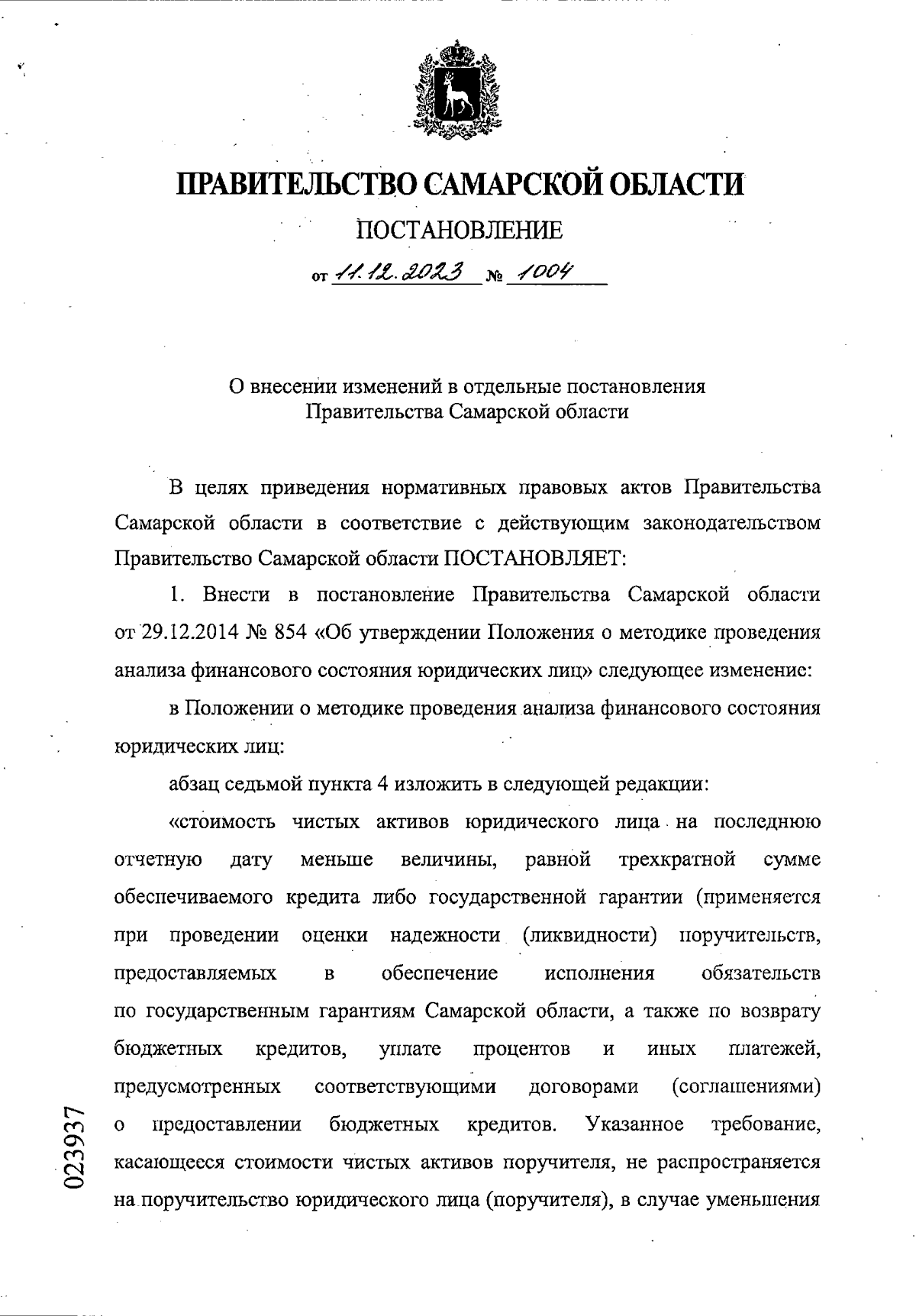 ПРАВИТЕЛЬСТВО САМАРСКОЙ ОБЛАСТИ

ПОСТАНОВЛЕНИЕ

от 11.12.2023 № 1004

О внесении изменений в отдельные постановления Правительства Самарской области

В целях приведения нормативных правовых актов Правительства Самарской области в соответствие с действующим законодательством Правительство Самарской области ПОСТАНОВЛЯЕТ:

1. Внести в постановление Правительства Самарской области от 29.12.2014 № 854 «Об утверждении Положения о методике проведения анализа финансового состояния юридических лиц» следующее изменение:

в Положении о методике проведения анализа финансового состояния юридических лиц:

абзац седьмой пункта 4 изложить в следующей редакции:

«стоимость чистых активов юридического лица на последнюю отчетную дату меньше величины, равной трехкратной сумме обеспечиваемого кредита либо государственной гарантии (применяется при проведении оценки надежности (ликвидности) поручительств, предоставляемых в обеспечение исполнения обязательств по государственным гарантиям Самарской области, а также по возврату бюджетных кредитов, уплате процентов и иных платежей, предусмотренных соответствующими договорами (соглашениями) о предоставлении бюджетных кредитов. Указанное требование, касающееся стоимости чистых активов поручителя, не распространяется на поручительство юридического лица (поручителя), в случае уменьшения

023937